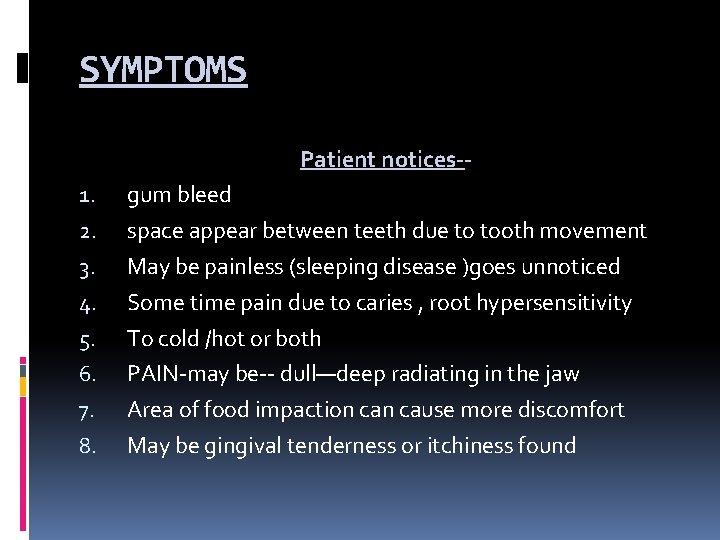 SYMPTOMS

Patient notices--

1. gum bleed
2. space appear between teeth due to tooth movement
3. May be painless (sleeping disease )goes unnoticed
4. Some time pain due to caries , root hypersensitivity
5. To cold /hot or both
6. PAIN-may be-- dull—deep radiating in the jaw
7. Area of food impaction can cause more discomfort
8. May be gingival tenderness or itchiness found